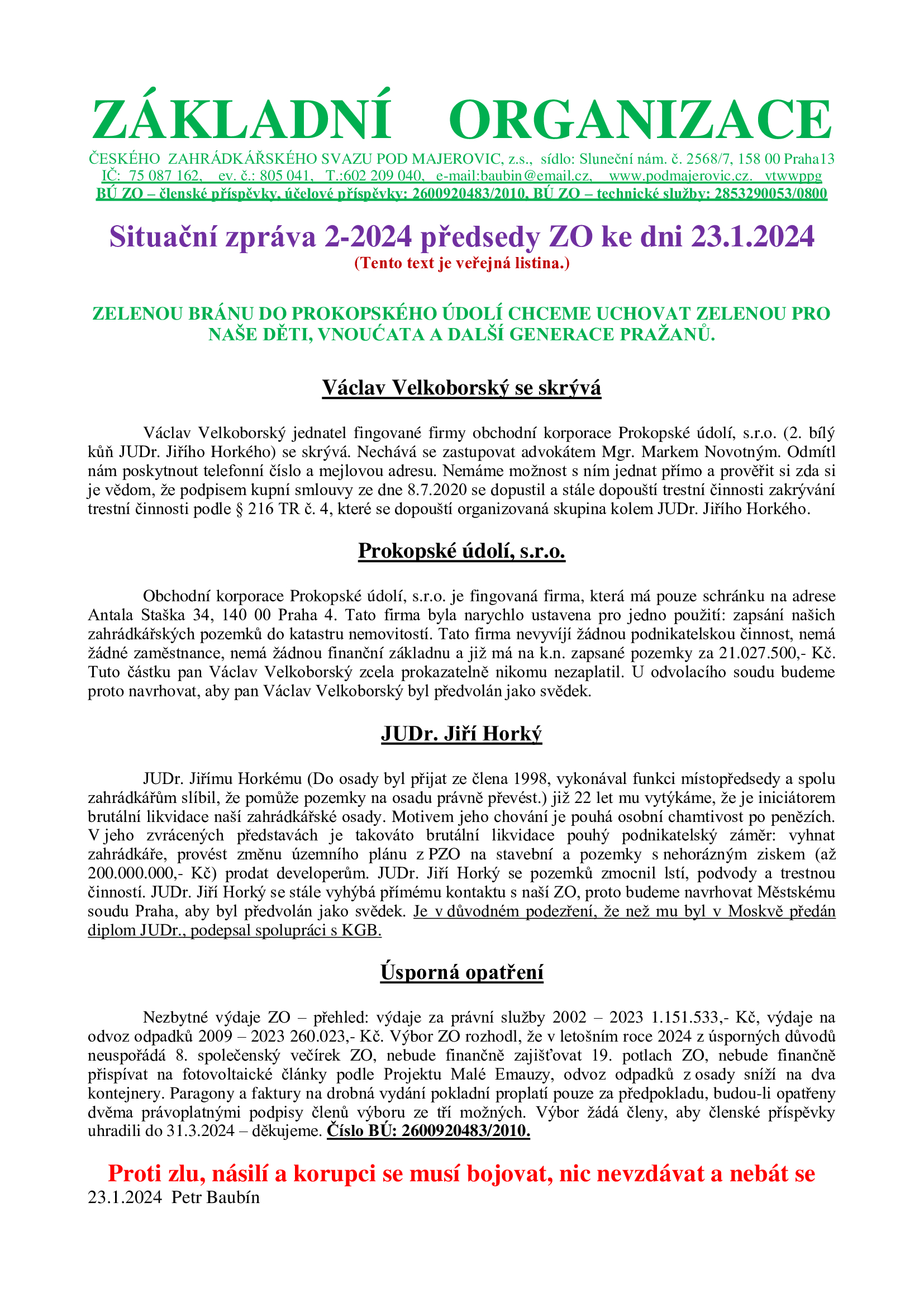 ZÁKLADNÍ ORGANIZACE

ČESKÉHO ZAHRÁDKÁŘSKÉHO SVAZU POD MAJEROVIC, z.s., sídlo: Sluneční nám. č. 2568/7, 158 00 Praha13
IČ: 75 087 162, ev. č.: 805 041, T.:602 209 040, e-mail:baubin@email.cz, www.podmajerovic.cz. vtwwppg
BÚ ZO – členské příspěvky, účelové příspěvky: 2600920483/2010, BÚ ZO – technické služby: 2853290053/0800

Situační zpráva 2-2024 předsedy ZO ke dni 23.1.2024
(Tento text je veřejná listina.)

ZELENOU BRÁNU DO PROKOPSKÉHO ÚDOLÍ CHCEME UCHOVAT ZELENOU PRO NAŠE DĚTI, VNOUĆATA A DALŠÍ GENERACE PRAŽANŮ.

Václav Velkoborský se skrývá

Václav Velkoborský jednatel fingované firmy obchodní korporace Prokopské údolí, s.r.o. (2. bílý kůň JUDr. Jiřího Horkého) se skrývá. Nechává se zastupovat advokátem Mgr. Markem Novotným. Odmítl nám poskytnout telefonní číslo a mejlovou adresu. Nemáme možnost s ním jednat přímo a prověřit si zda si je vědom, že podpisem kupní smlouvy ze dne 8.7.2020 se dopustil a stále dopouští trestní činnosti zakrývání trestní činnosti podle § 216 TR č. 4, které se dopouští organizovaná skupina kolem JUDr. Jiřího Horkého.

Prokopské údolí, s.r.o.

Obchodní korporace Prokopské údolí, s.r.o. je fingovaná firma, která má pouze schránku na adrese Antala Staška 34, 140 00 Praha 4. Tato firma byla narychlo ustavena pro jedno použití: zapsání našich zahrádkářských pozemků do katastru nemovitostí. Tato firma nevyvíjí žádnou podnikatelskou činnost, nemá žádné zaměstnance, nemá žádnou finanční základnu a již má na k.n. zapsané pozemky za 21.027.500,- Kč. Tuto částku pan Václav Velkoborský zcela prokazatelně nikomu nezaplatil. U odvolacího soudu budeme proto navrhovat, aby pan Václav Velkoborský byl předvolán jako svědek.

JUDr. Jiří Horký

JUDr. Jiřímu Horkému (Do osady byl přijat ze člena 1998, vykonával funkci místopředsedy a spolu zahrádkářům slíbil, že pomůže pozemky na osadu právně převést.) již 22 let mu vytýkáme, že je iniciátorem brutální likvidace naší zahrádkářské osady. Motivem jeho chování je pouhá osobní chamtivost po penězích. V jeho zvrácených představách je takováto brutální likvidace pouhý podnikatelský záměr: vyhnat zahrádkáře, provést změnu územního plánu z PZO na stavební a pozemky s nehorázným ziskem (až 200.000.000,- Kč) prodat developerům. JUDr. Jiří Horký se pozemků zmocnil lstí, podvody a trestnou činností. JUDr. Jiří Horký se stále vyhýbá přímému kontaktu s naší ZO, proto budeme navrhovat Městskému soudu Praha, aby byl předvolán jako svědek. Je v důvodném podezření, že než mu byl v Moskvě předán diplom JUDr., podepsal spolupráci s KGB.

Úsporná opatření

Nezbytné výdaje ZO – přehled: výdaje za právní služby 2002 – 2023 1.151.533,- Kč, výdaje na odvoz odpadků 2009 – 2023 260.023,- Kč. Výbor ZO rozhodl, že v letošním roce 2024 z úsporných důvodů neuspořádá 8. společenský večírek ZO, nebude finančně zajišťovat 19. potlach ZO, nebude finančně přispívat na fotovoltaické články podle Projektu Malé Emauzy, odvoz odpadků z osady sníží na dva kontejnery. Paragony a faktury na drobná vydání pokladní proplatí pouze za předpokladu, budou-li opatřeny dvěma právoplatnými podpisy členů výboru ze tří možných. Výbor žádá členy, aby členské příspěvky uhradili do 31.3.2024 – děkujeme. Číslo BÚ: 2600920483/2010.

Proti zlu, násilí a korupci se musí bojovat, nic nevzdávat a nebát se
23.1.2024 Petr Baubín